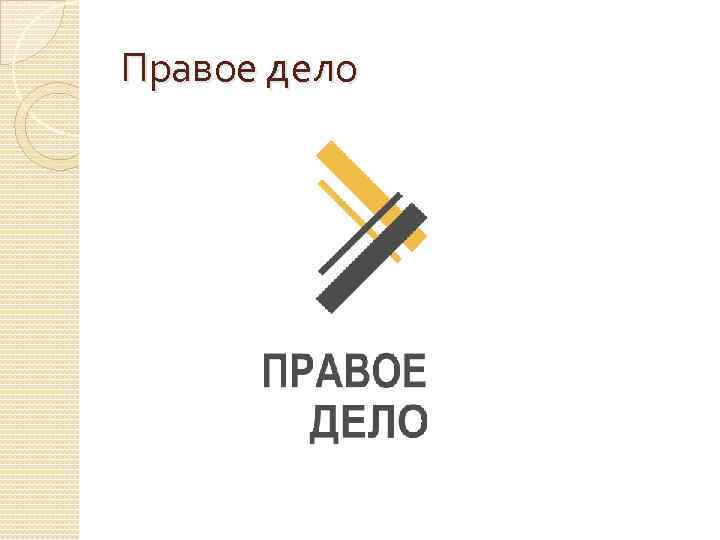 Правое дело

ПРАВОЕ
ДЕЛО